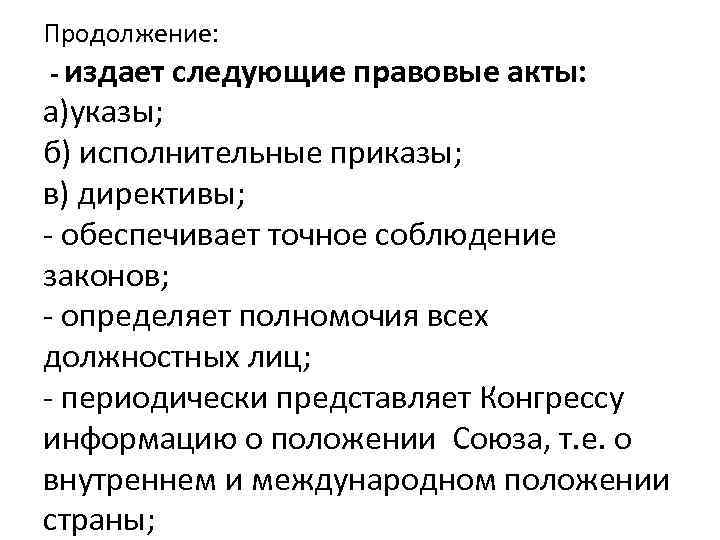 Продолжение:
- издает следующие правовые акты:
а)указы;
б) исполнительные приказы;
в) директивы;
- обеспечивает точное соблюдение законов;
- определяет полномочия всех должностных лиц;
- периодически представляет Конгрессу информацию о положении Союза, т.е. о внутреннем и международном положении страны;